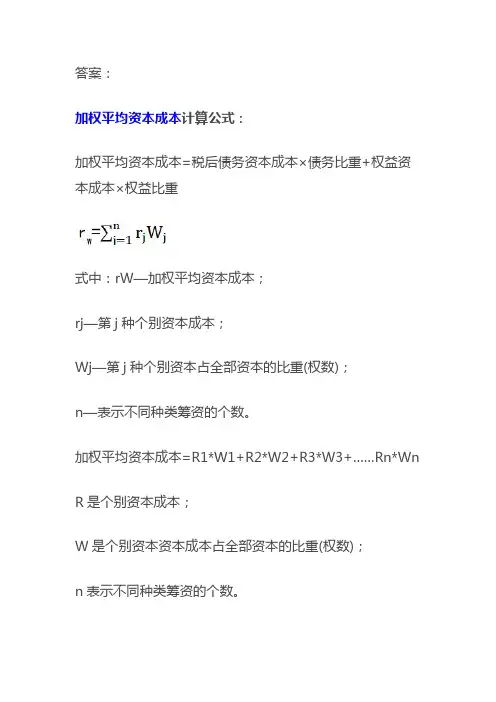 答案：

加权平均资本成本计算公式：

加权平均资本成本=税后债务资本成本×债务比重+权益资本成本×权益比重

$r_w=\sum_{i=1}^{n} r_j W_j$

式中：rW—加权平均资本成本；

rj—第 j 种个别资本成本；

Wj—第 j 种个别资本占全部资本的比重(权数)；

n—表示不同种类筹资的个数。

加权平均资本成本=R1*W1+R2*W2+R3*W3+……Rn*Wn

R 是个别资本成本；

W 是个别资本资本成本占全部资本的比重(权数)；

n 表示不同种类筹资的个数。